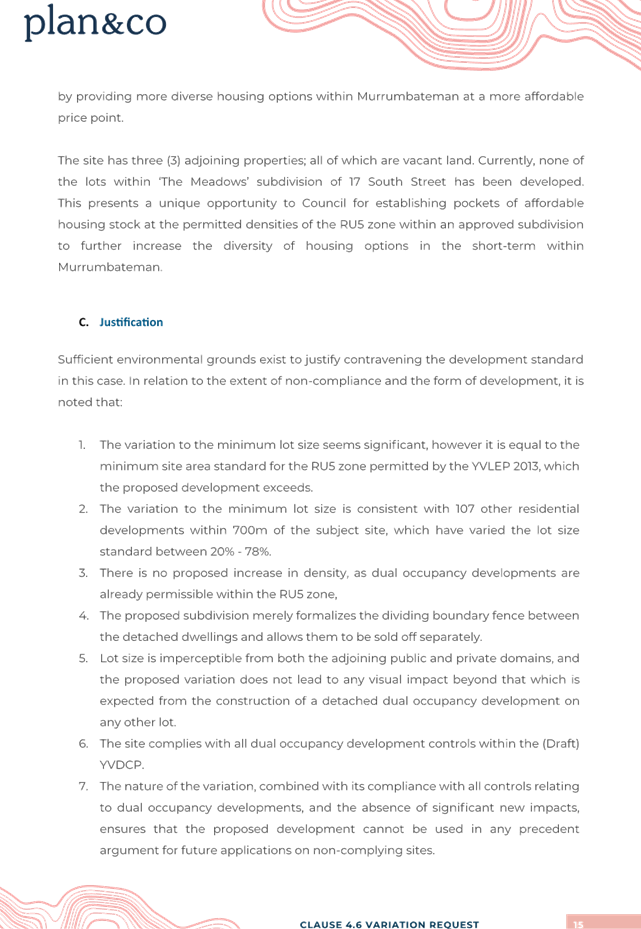 plan&co

by providing more diverse housing options within Murrumbateman at a more affordable price point.

The site has three (3) adjoining properties; all of which are vacant land. Currently, none of the lots within 'The Meadows' subdivision of 17 South Street has been developed. This presents a unique opportunity to Council for establishing pockets of affordable housing stock at the permitted densities of the RU5 zone within an approved subdivision to further increase the diversity of housing options in the short-term within Murrumbateman.

C. Justification

Sufficient environmental grounds exist to justify contravening the development standard in this case. In relation to the extent of non-compliance and the form of development, it is noted that:

1. The variation to the minimum lot size seems significant, however it is equal to the minimum site area standard for the RU5 zone permitted by the YVLEP 2013, which the proposed development exceeds.
2. The variation to the minimum lot size is consistent with 107 other residential developments within 700m of the subject site, which have varied the lot size standard between 20% - 78%.
3. There is no proposed increase in density, as dual occupancy developments are already permissible within the RU5 zone,
4. The proposed subdivision merely formalizes the dividing boundary fence between the detached dwellings and allows them to be sold off separately.
5. Lot size is imperceptible from both the adjoining public and private domains, and the proposed variation does not lead to any visual impact beyond that which is expected from the construction of a detached dual occupancy development on any other lot.
6. The site complies with all dual occupancy development controls within the (Draft) YVDCP.
7. The nature of the variation, combined with its compliance with all controls relating to dual occupancy developments, and the absence of significant new impacts, ensures that the proposed development cannot be used in any precedent argument for future applications on non-complying sites.

CLAUSE 4.6 VARIATION REQUEST 15